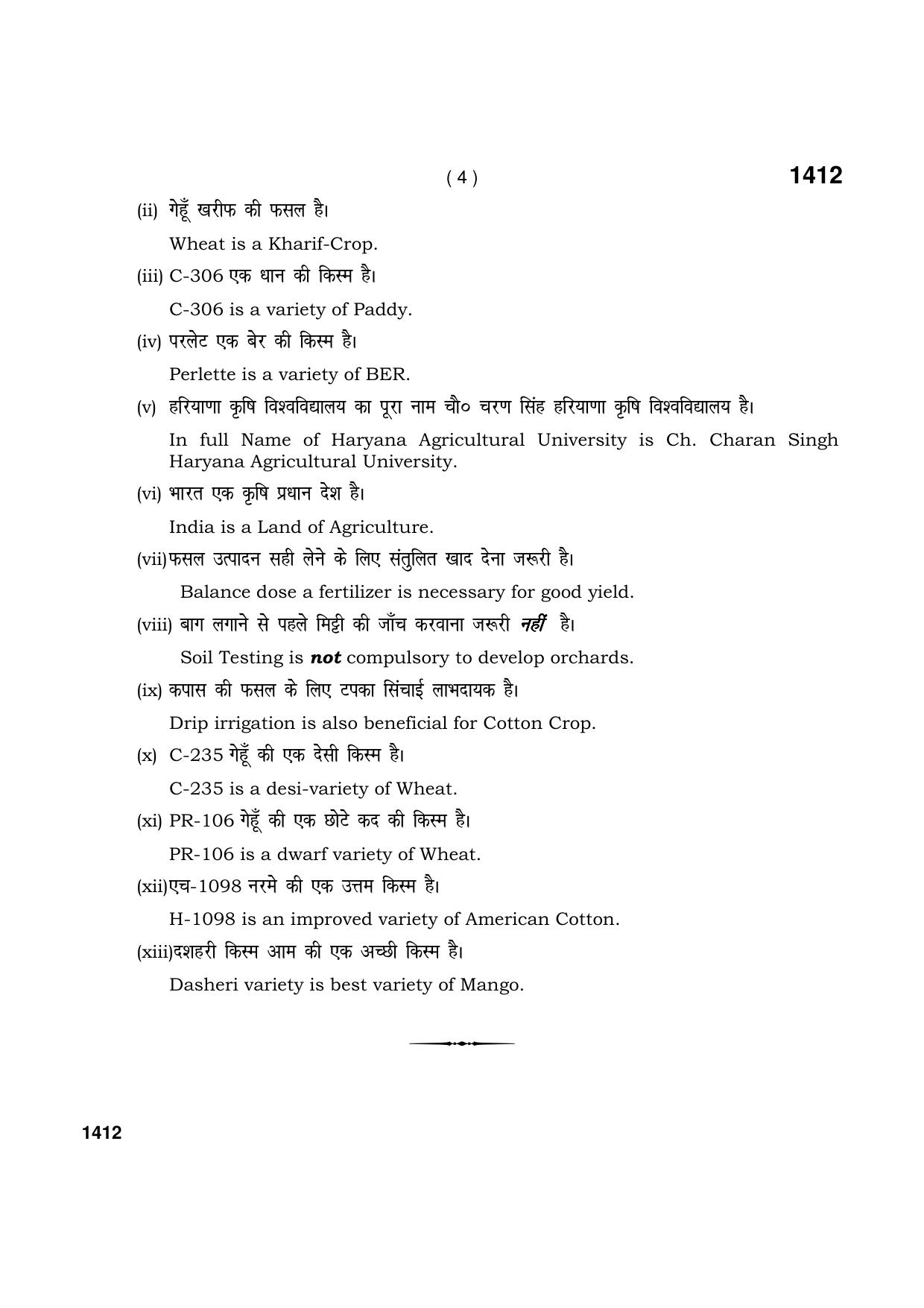 ( 4 )

1412

(ii) गेहूँ खरीफ की फसल है।

Wheat is a Kharif-Crop.

(iii) C-306 एक धान की किस्म है।

C-306 is a variety of Paddy.

(iv) परलेट एक बेर की किस्म है।

Perlette is a variety of BER.

(v) हरियाणा कृषि विश्वविद्यालय का पूरा नाम चौ० चरण सिंह हरियाणा कृषि विश्वविद्यालय है।

In full Name of Haryana Agricultural University is Ch. Charan Singh Haryana Agricultural University.

(vi) भारत एक कृषि प्रधान देश है।

India is a Land of Agriculture.

(vii)फसल उत्पादन सही लेने के लिए संतुलित खाद देना जरूरी है।

Balance dose a fertilizer is necessary for good yield.

(viii) बाग लगाने से पहले मिट्टी की जाँच करवाना जरूरी नहीं है।

Soil Testing is not compulsory to develop orchards.

(ix) कपास की फसल के लिए टपका सिंचाई लाभदायक है।

Drip irrigation is also beneficial for Cotton Crop.

(x) C-235 गेहूँ की एक देसी किस्म है।

C-235 is a desi-variety of Wheat.

(xi) PR-106 गेहूँ की एक छोटे कद की किस्म है।

PR-106 is a dwarf variety of Wheat.

(xii)एच-1098 नरमे की एक उत्तम किस्म है।

H-1098 is an improved variety of American Cotton.

(xiii)दशहरी किस्म आम की एक अच्छी किस्म है।

Dasheri variety is best variety of Mango.

1412